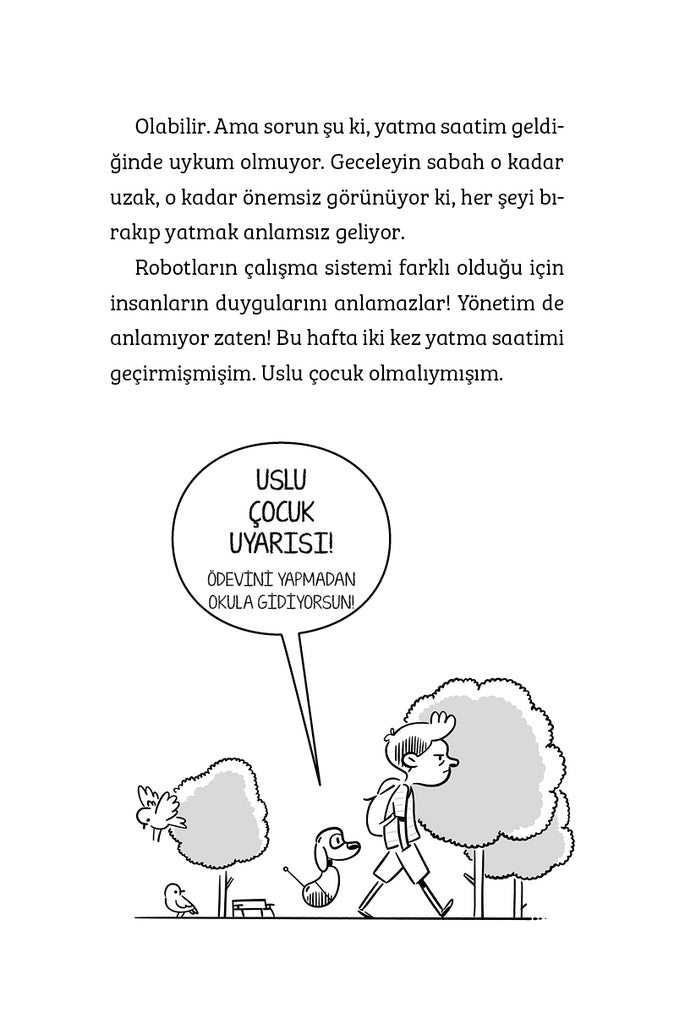 Olabilir. Ama sorun şu ki, yatma saatim geldiğinde uykum olmuyor. Geceleyin sabah o kadar uzak, o kadar önemsiz görünüyor ki, her şeyi bırakıp yatmak anlamsız geliyor.

Robotların çalışma sistemi farklı olduğu için insanların duygularını anlamazlar! Yönetim de anlamıyor zaten! Bu hafta iki kez yatma saatimi geçirmişmişim. Uslu çocuk olmalıymışım.

USLU ÇOCUK UYARISI!

ÖDEVİNİ YAPMADAN OKULA GİDİYORSUN!